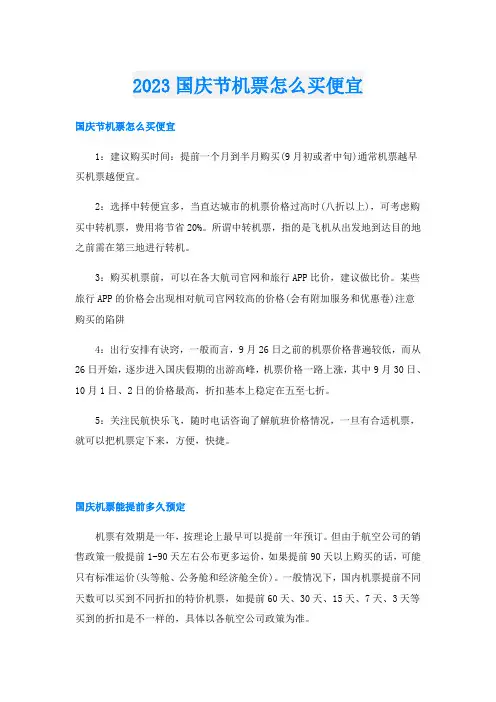 2023国庆节机票怎么买便宜

国庆节机票怎么买便宜

1：建议购买时间：提前一个月到半月购买(9月初或者中旬)通常机票越早买机票越便宜。

2：选择中转便宜多，当直达城市的机票价格过高时(八折以上)，可考虑购买中转机票，费用将节省20%。所谓中转机票，指的是飞机从出发地到达目的地之前需在第三地进行转机。

3：购买机票前，可以在各大航司官网和旅行APP比价，建议做比价。某些旅行APP的价格会出现相对航司官网较高的价格(会有附加服务和优惠卷)注意购买的陷阱

4：出行安排有诀窍，一般而言，9月26日之前的机票价格普遍较低，而从26日开始，逐步进入国庆假期的出游高峰，机票价格一路上涨，其中9月30日、10月1日、2日的价格最高，折扣基本上稳定在五至七折。

5：关注民航快乐飞，随时电话咨询了解航班价格情况，一旦有合适机票，就可以把机票定下来，方便，快捷。

国庆机票能提前多久预定

机票有效期是一年，按理论上最早可以提前一年预订。但由于航空公司的销售政策一般提前1-90天左右公布更多运价，如果提前90天以上购买的话，可能只有标准运价(头等舱、公务舱和经济舱全价)。一般情况下，国内机票提前不同天数可以买到不同折扣的特价机票，如提前60天、30天、15天、7天、3天等买到的折扣是不一样的，具体以各航空公司政策为准。